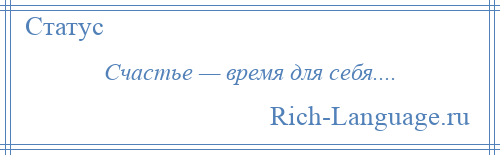 Статус

Счастье — время для себя....

Rich-Language.ru